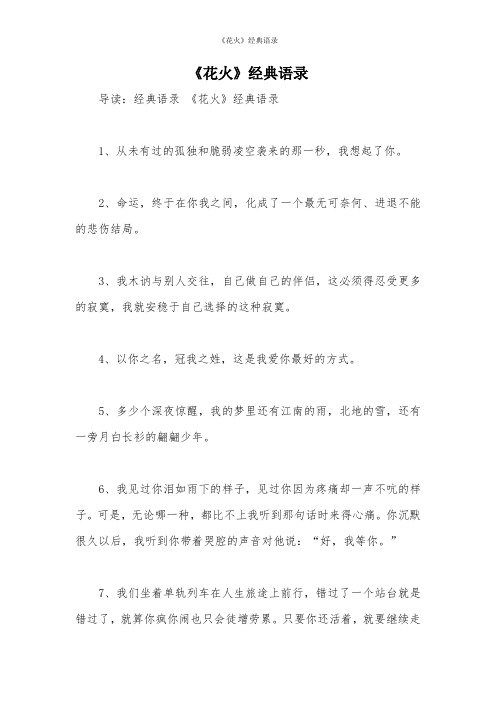 《花火》经典语录

《花火》经典语录

导读：经典语录 《花火》经典语录

1、从未有过的孤独和脆弱凌空袭来的那一秒，我想起了你。

2、命运，终于在你我之间，化成了一个最无可奈何、进退不能的悲伤结局。

3、我木讷与别人交往，自己做自己的伴侣，这必须得忍受更多的寂寞，我就安稳于自己选择的这种寂寞。

4、以你之名，冠我之姓，这是我爱你最好的方式。

5、多少个深夜惊醒，我的梦里还有江南的雨，北地的雪，还有一旁月白长衫的翩翩少年。

6、我见过你泪如雨下的样子，见过你因为疼痛却一声不吭的样子。可是，无论哪一种，都比不上我听到那句话时来得心痛。你沉默很久以后，我听到你带着哭腔的声音对他说：“好，我等你。”

7、我们坐着单轨列车在人生旅途上前行，错过了一个站台就是错过了，就算你疯你闹也只会徒增劳累。只要你还活着，就要继续走